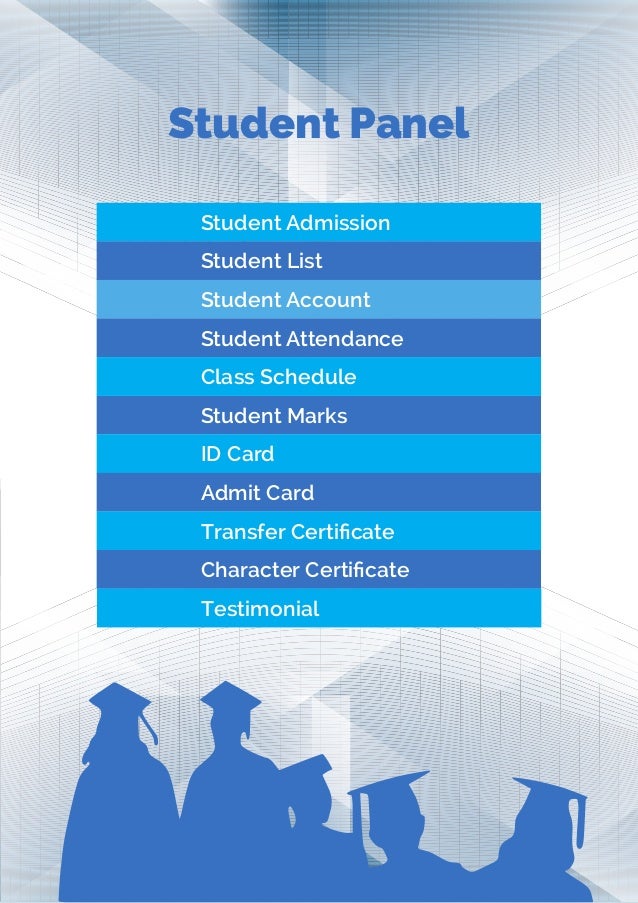 Student Panel

Student Admission
Student List
Student Account
Student Attendance
Class Schedule
Student Marks
ID Card
Admit Card
Transfer Certificate
Character Certificate
Testimonial